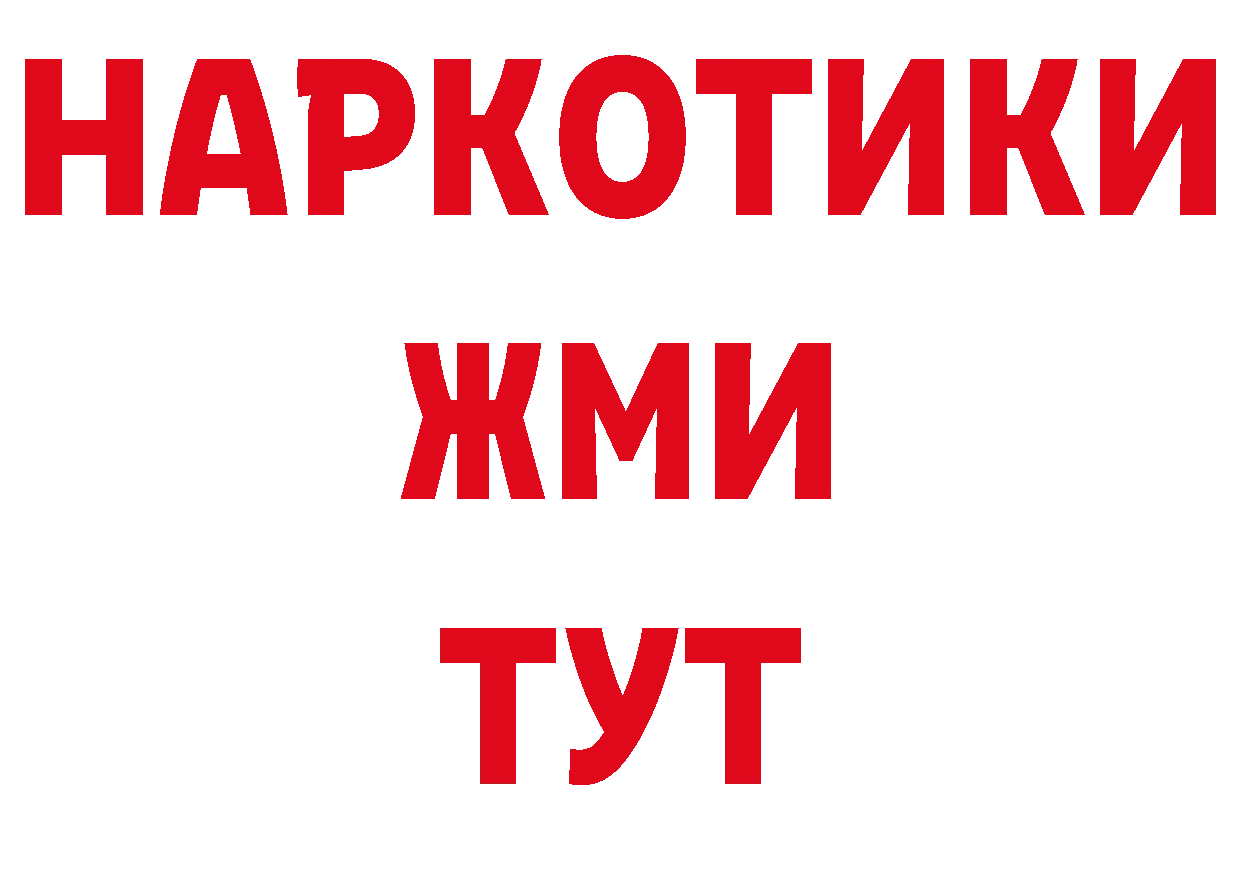 НАРКОТИКИ
ЖМИ
ТУТ